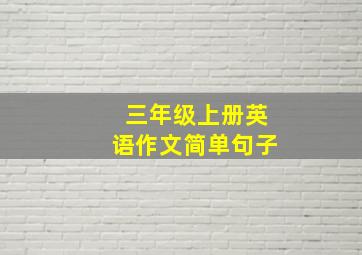 三年级上册英语作文简单句子